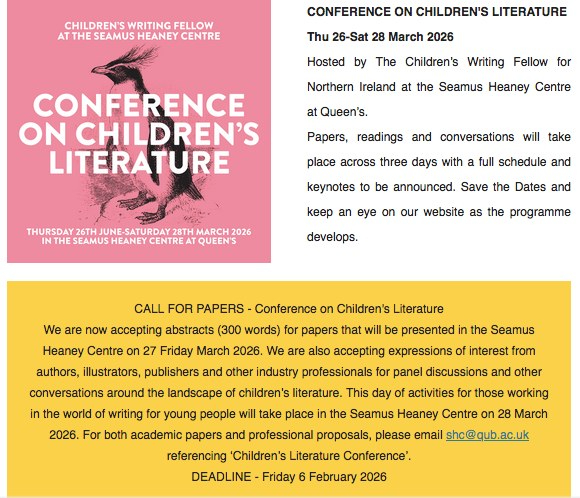 CHILDREN'S WRITING FELLOW AT THE SEAMUS HEANEY CENTRE

CONFERENCE ON CHILDREN'S LITERATURE

THURSDAY 26TH JUNE-SATURDAY 28TH MARCH 2026 IN THE SEAMUS HEANEY CENTRE AT QUEEN'S

CONFERENCE ON CHILDREN'S LITERATURE

Thu 26-Sat 28 March 2026

Hosted by The Children's Writing Fellow for Northern Ireland at the Seamus Heaney Centre at Queen's.

Papers, readings and conversations will take place across three days with a full schedule and keynotes to be announced. Save the Dates and keep an eye on our website as the programme develops.

CALL FOR PAPERS - Conference on Children's Literature

We are now accepting abstracts (300 words) for papers that will be presented in the Seamus Heaney Centre on 27 Friday March 2026. We are also accepting expressions of interest from authors, illustrators, publishers and other industry professionals for panel discussions and other conversations around the landscape of children's literature. This day of activities for those working in the world of writing for young people will take place in the Seamus Heaney Centre on 28 March 2026. For both academic papers and professional proposals, please email shc@qub.ac.uk referencing 'Children's Literature Conference'.

DEADLINE - Friday 6 February 2026